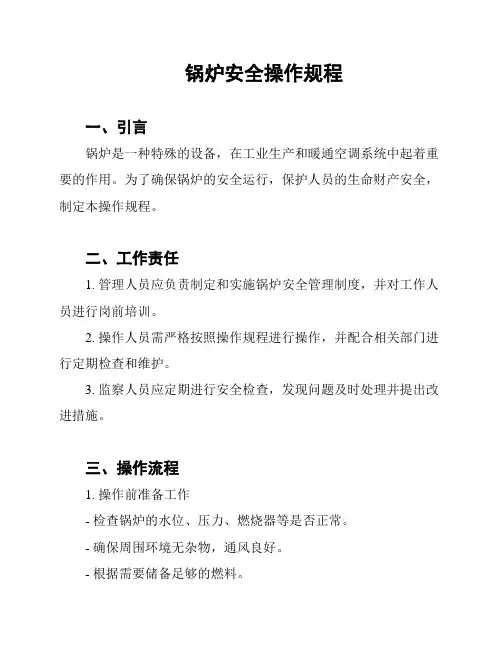 锅炉安全操作规程

一、引言

锅炉是一种特殊的设备，在工业生产和暖通空调系统中起着重要的作用。为了确保锅炉的安全运行，保护人员的生命财产安全，制定本操作规程。

二、工作责任

1. 管理人员应负责制定和实施锅炉安全管理制度，并对工作人员进行岗前培训。

2. 操作人员需严格按照操作规程进行操作，并配合相关部门进行定期检查和维护。

3. 监察人员应定期进行安全检查，发现问题及时处理并提出改进措施。

三、操作流程

1. 操作前准备工作

- 检查锅炉的水位、压力、燃烧器等是否正常。

- 确保周围环境无杂物，通风良好。

- 根据需要储备足够的燃料。